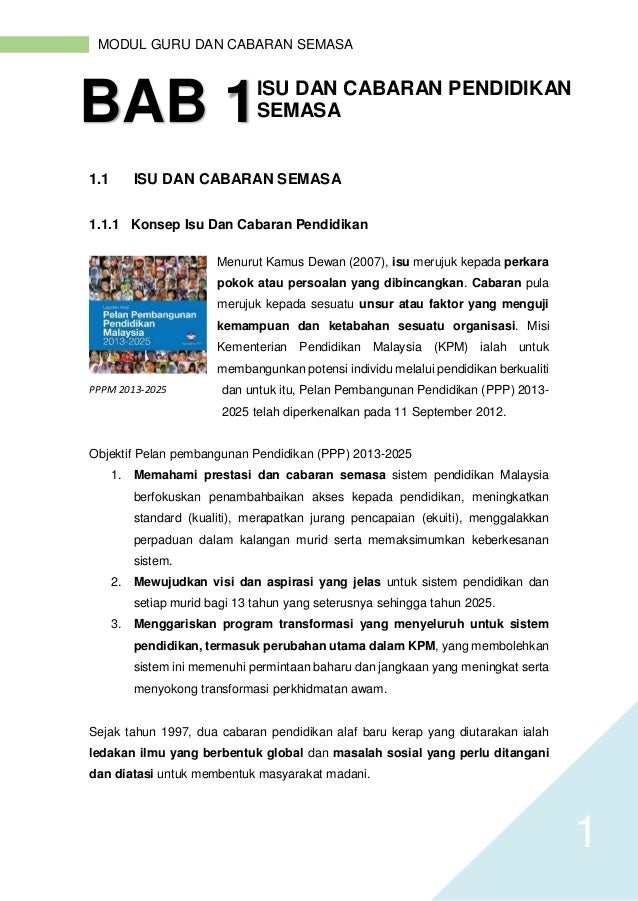 MODUL GURU DAN CABARAN SEMASA

BAB 1 ISU DAN CABARAN PENDIDIKAN SEMASA

1.1 ISU DAN CABARAN SEMASA

1.1.1 Konsep Isu Dan Cabaran Pendidikan

Laporan Awal
Pelan Pembangunan Pendidikan Malaysia 2013-2025

PPPM 2013-2025

Menurut Kamus Dewan (2007), isu merujuk kepada perkara pokok atau persoalan yang dibincangkan. Cabaran pula merujuk kepada sesuatu unsur atau faktor yang menguji kemampuan dan ketabahan sesuatu organisasi. Misi Kementerian Pendidikan Malaysia (KPM) ialah untuk membangunkan potensi individu melalui pendidikan berkualiti dan untuk itu, Pelan Pembangunan Pendidikan (PPP) 2013-2025 telah diperkenalkan pada 11 September 2012.

Objektif Pelan pembangunan Pendidikan (PPP) 2013-2025
1. Memahami prestasi dan cabaran semasa sistem pendidikan Malaysia berfokuskan penambahbaikan akses kepada pendidikan, meningkatkan standard (kualiti), merapatkan jurang pencapaian (ekuiti), menggalakkan perpaduan dalam kalangan murid serta memaksimumkan keberkesanan sistem.
2. Mewujudkan visi dan aspirasi yang jelas untuk sistem pendidikan dan setiap murid bagi 13 tahun yang seterusnya sehingga tahun 2025.
3. Menggariskan program transformasi yang menyeluruh untuk sistem pendidikan, termasuk perubahan utama dalam KPM, yang membolehkan sistem ini memenuhi permintaan baharu dan jangkaan yang meningkat serta menyokong transformasi perkhidmatan awam.

Sejak tahun 1997, dua cabaran pendidikan alaf baru kerap yang diutarakan ialah ledakan ilmu yang berbentuk global dan masalah sosial yang perlu ditangani dan diatasi untuk membentuk masyarakat madani.

1